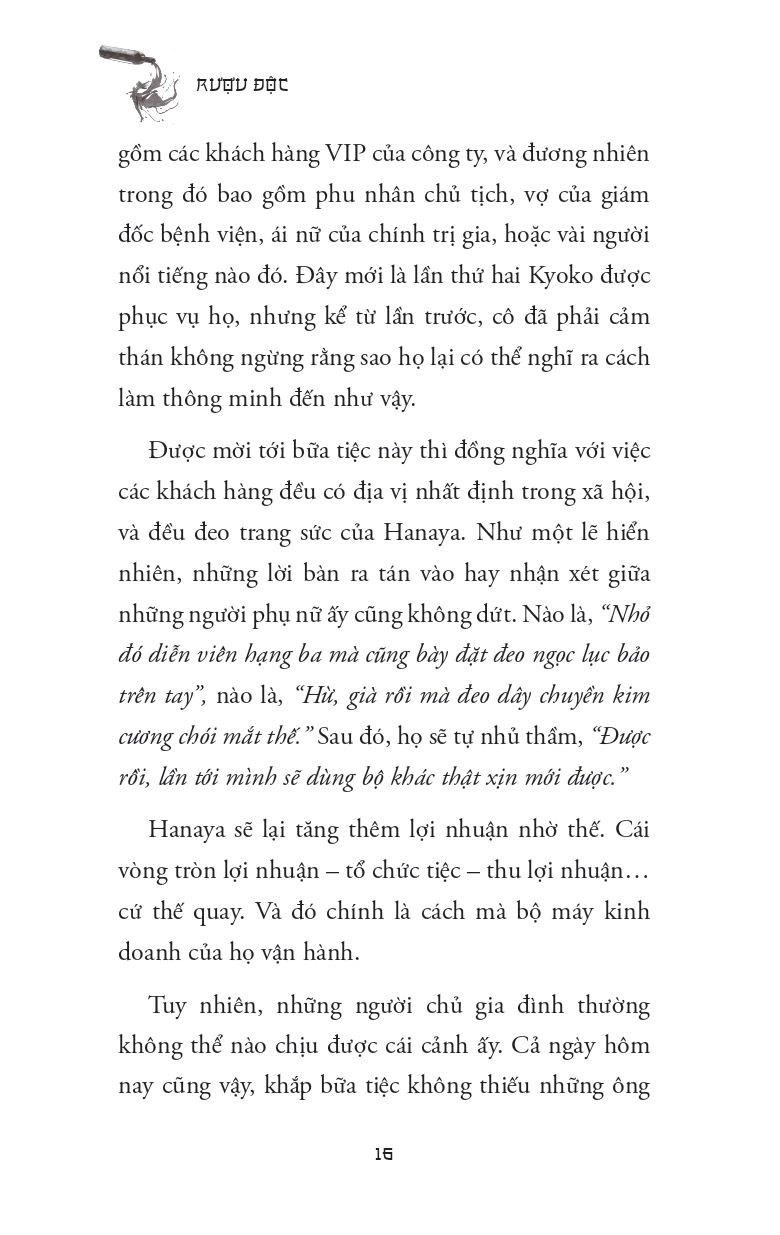 RƯỢU ĐỘC

gồm các khách hàng VIP của công ty, và đương nhiên trong đó bao gồm phu nhân chủ tịch, vợ của giám đốc bệnh viện, ái nữ của chính trị gia, hoặc vài người nổi tiếng nào đó. Đây mới là lần thứ hai Kyoko được phục vụ họ, nhưng kể từ lần trước, cô đã phải cảm thán không ngừng rằng sao họ lại có thể nghĩ ra cách làm thông minh đến như vậy.

Được mời tới bữa tiệc này thì đồng nghĩa với việc các khách hàng đều có địa vị nhất định trong xã hội, và đều đeo trang sức của Hanaya. Như một lẽ hiển nhiên, những lời bàn ra tán vào hay nhận xét giữa những người phụ nữ ấy cũng không dứt. Nào là, "Nhỏ đó diễn viên hạng ba mà cũng bày đặt đeo ngọc lục bảo trên tay", nào là, "Hừ, già rồi mà đeo dây chuyền kim cương chói mắt thế." Sau đó, họ sẽ tự nhủ thầm, "Được rồi, lần tới mình sẽ dùng bộ khác thật xịn mới được."

Hanaya sẽ lại tăng thêm lợi nhuận nhờ thế. Cái vòng tròn lợi nhuận – tổ chức tiệc – thu lợi nhuận… cứ thế quay. Và đó chính là cách mà bộ máy kinh doanh của họ vận hành.

Tuy nhiên, những người chủ gia đình thường không thể nào chịu được cái cảnh ấy. Cả ngày hôm nay cũng vậy, khắp bữa tiệc không thiếu những ông

16